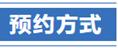 预约方式